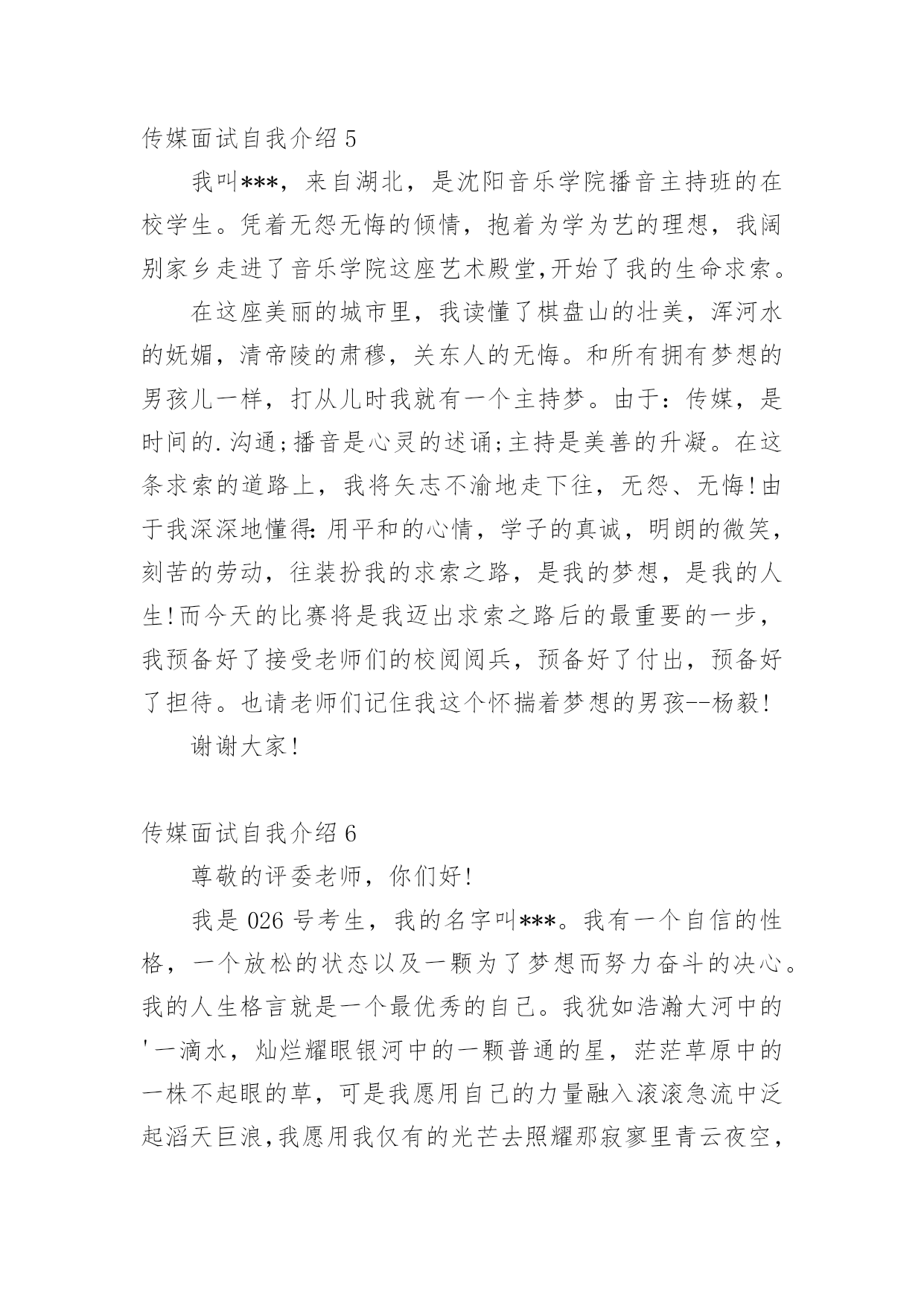 传媒面试自我介绍 5

我叫***，来自湖北，是沈阳音乐学院播音主持班的在校学生。凭着无怨无悔的倾情，抱着为学为艺的理想，我阔别家乡走进了音乐学院这座艺术殿堂,开始了我的生命求索。

在这座美丽的城市里，我读懂了棋盘山的壮美，浑河水的妩媚，清帝陵的肃穆，关东人的无悔。和所有拥有梦想的男孩儿一样，打从儿时我就有一个主持梦。由于：传媒，是时间的.沟通;播音是心灵的述诵;主持是美善的升凝。在这条求索的道路上，我将矢志不渝地走下往，无怨、无悔!由于我深深地懂得：用平和的心情，学子的真诚，明朗的微笑，刻苦的劳动，往装扮我的求索之路，是我的梦想，是我的人生!而今天的比赛将是我迈出求索之路后的最重要的一步，我预备好了接受老师们的校阅阅兵，预备好了付出，预备好了担待。也请老师们记住我这个怀揣着梦想的男孩--杨毅!

谢谢大家!

传媒面试自我介绍 6

尊敬的评委老师，你们好!

我是 026 号考生，我的名字叫***。我有一个自信的性格，一个放松的状态以及一颗为了梦想而努力奋斗的决心。我的人生格言就是一个最优秀的自己。我犹如浩瀚大河中的'一滴水，灿烂耀眼银河中的一颗普通的星，茫茫草原中的一株不起眼的草，可是我愿用自己的力量融入滚滚急流中泛起滔天巨浪,我愿用我仅有的光芒去照耀那寂寥里青云夜空，